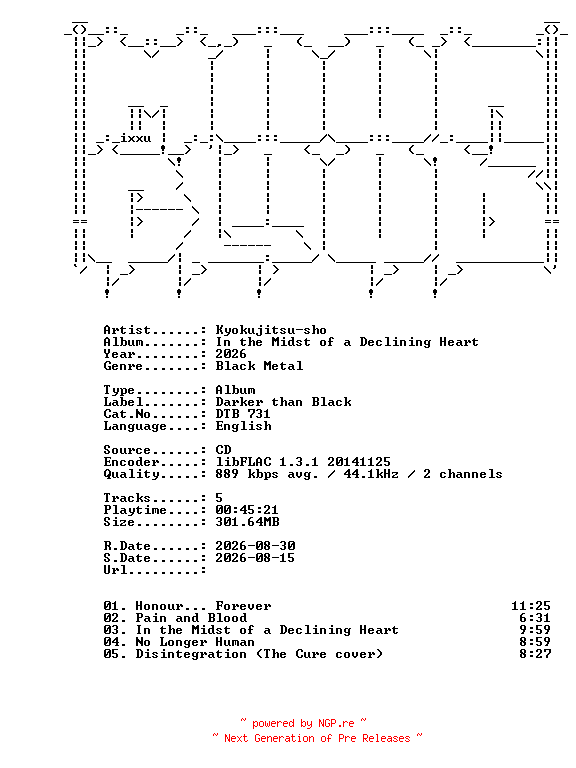 ixxu

Artist......: Kyokujitsu-sho
Album.......: In the Midst of a Declining Heart
Year........: 2026
Genre.......: Black Metal

Type........: Album
Label.......: Darker than Black
Cat.No......: DTB 731
Language....: English

Source......: CD
Encoder.....: libFLAC 1.3.1 20141125
Quality.....: 889 kbps avg. / 44.1kHz / 2 channels

Tracks......: 5
Playtime....: 00:45:21
Size........: 301.64MB

R.Date......: 2026-08-30
S.Date......: 2026-08-15
Url.........:

01. Honour... Forever 11:25
02. Pain and Blood 6:31
03. In the Midst of a Declining Heart 9:59
04. No Longer Human 8:59
05. Disintegration (The Cure cover) 8:27

~ powered by NGP.re ~
~ Next Generation of Pre Releases ~